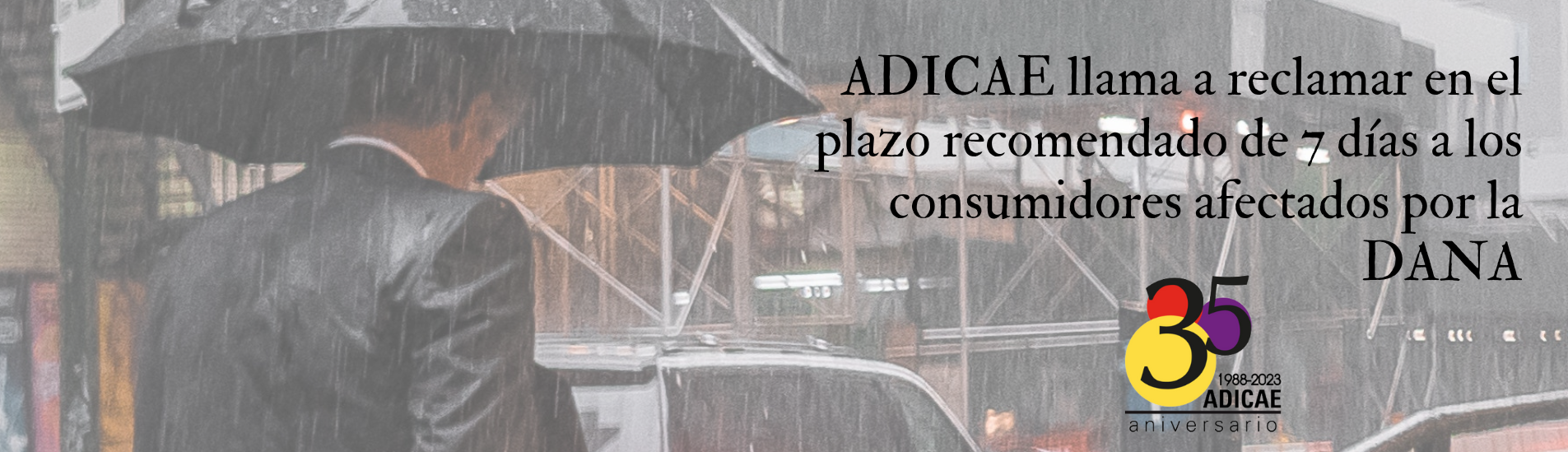 ADICAE llama a reclamar en el plazo recomendado de 7 días a los consumidores afectados por la DANA

35
1988-2023
ADICAE
aniversario